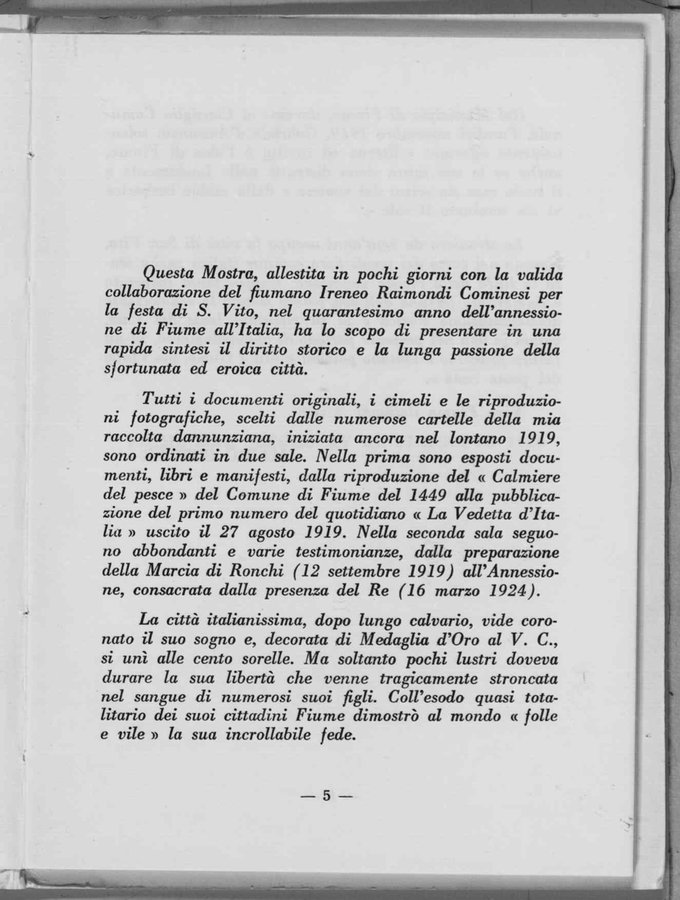 Questa Mostra, allestita in pochi giorni con la valida collaborazione del fiumano Ireneo Raimondi Cominesi per la festa di S. Vito, nel quarantesimo anno dell'annessione di Fiume all'Italia, ha lo scopo di presentare in una rapida sintesi il diritto storico e la lunga passione della sfortunata ed eroica città.

Tutti i documenti originali, i cimeli e le riproduzioni fotografiche, scelti dalle numerose cartelle della mia raccolta dannunziana, iniziata ancora nel lontano 1919, sono ordinati in due sale. Nella prima sono esposti documenti, libri e manifesti, dalla riproduzione del « Calmiere del pesce » del Comune di Fiume del 1449 alla pubblicazione del primo numero del quotidiano « La Vedetta d'Italia » uscito il 27 agosto 1919. Nella seconda sala seguono abbondanti e varie testimonianze, dalla preparazione della Marcia di Ronchi (12 settembre 1919) all'Annessione, consacrata dalla presenza del Re (16 marzo 1924).

La città italianissima, dopo lungo calvario, vide coronato il suo sogno e, decorata di Medaglia d'Oro al V. C., si unì alle cento sorelle. Ma soltanto pochi lustri doveva durare la sua libertà che venne tragicamente stroncata nel sangue di numerosi suoi figli. Coll'esodo quasi totalitario dei suoi cittadini Fiume dimostrò al mondo « folle e vile » la sua incrollabile fede.

— 5 —